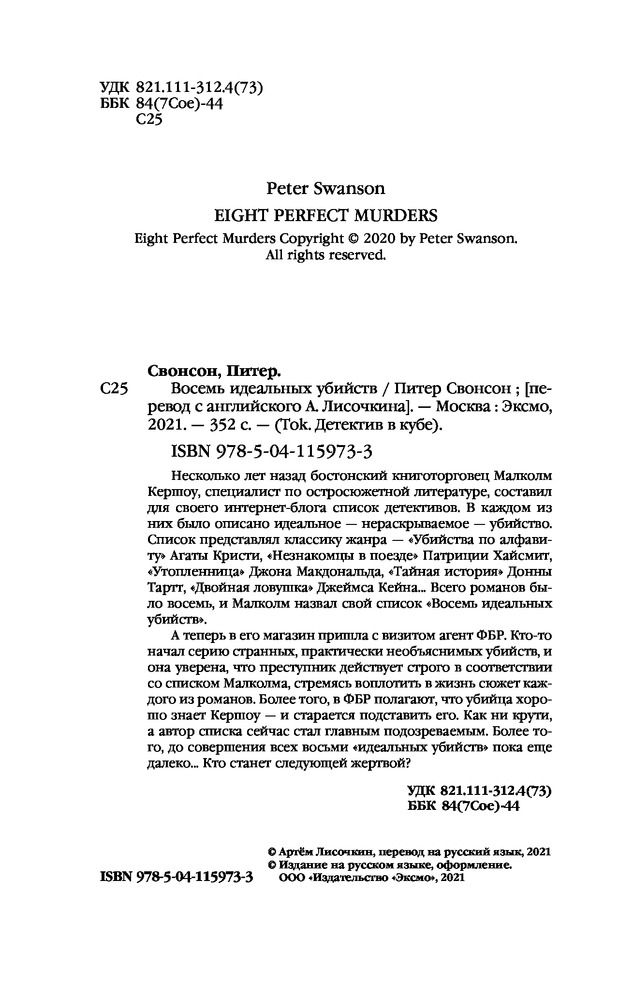 УДК 821.111-312.4(73)
ББК 84(7Сое)-44
С25

Peter Swanson
EIGHT PERFECT MURDERS
Eight Perfect Murders Copyright © 2020 by Peter Swanson.
All rights reserved.

Свонсон, Питер.
С25 Восемь идеальных убийств / Питер Свонсон ; [перевод с английского А. Лисочкина]. — Москва : Эксмо, 2021. — 352 с. — (Tok. Детектив в кубе).

ISBN 978-5-04-115973-3

Несколько лет назад бостонский книготорговец Малколм Кершоу, специалист по остросюжетной литературе, составил для своего интернет-блога список детективов. В каждом из них было описано идеальное — нераскрываемое — убийство. Список представлял классику жанра — «Убийства по алфавиту» Агаты Кристи, «Незнакомцы в поезде» Патриции Хайсмит, «Утопленница» Джона Макдональда, «Тайная история» Донны Тартт, «Двойная ловушка» Джеймса Кейна... Всего романов было восемь, и Малколм назвал свой список «Восемь идеальных убийств».

А теперь в его магазин пришла с визитом агент ФБР. Кто-то начал серию странных, практически необъяснимых убийств, и она уверена, что преступник действует строго в соответствии со списком Малколма, стремясь воплотить в жизнь сюжет каждого из романов. Более того, в ФБР полагают, что убийца хорошо знает Кершоу — и старается подставить его. Как ни крути, а автор списка сейчас стал главным подозреваемым. Более того, до совершения всех восьми «идеальных убийств» пока еще далеко... Кто станет следующей жертвой?

УДК 821.111-312.4(73)
ББК 84(7Сое)-44

© Артём Лисочкин, перевод на русский язык, 2021
© Издание на русском языке, оформление.
ООО «Издательство «Эксмо», 2021

ISBN 978-5-04-115973-3